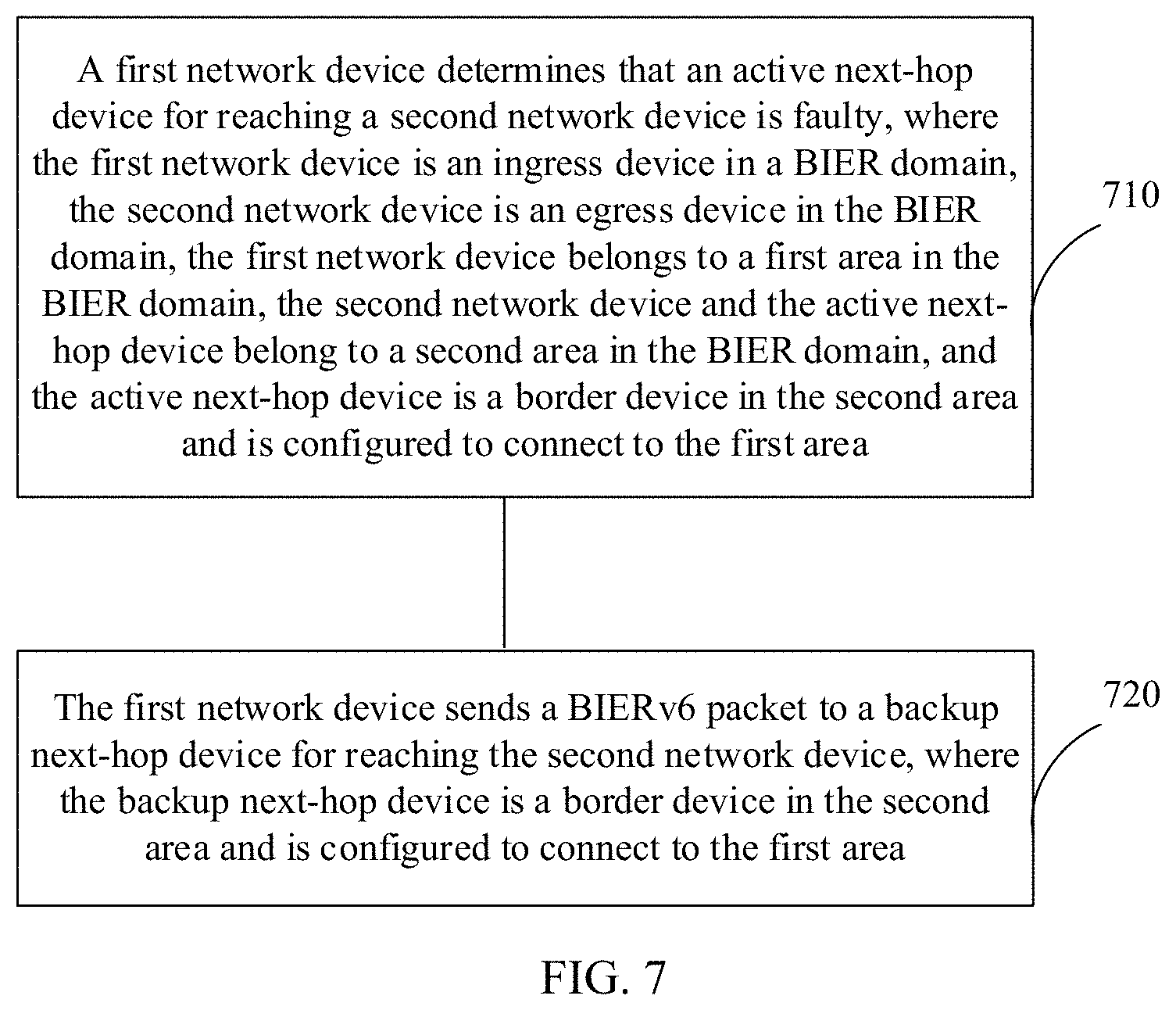 A first network device determines that an active next-hop device for reaching a second network device is faulty, where the first network device is an ingress device in a BIER domain, the second network device is an egress device in the BIER domain, the first network device belongs to a first area in the BIER domain, the second network device and the active next-hop device belong to a second area in the BIER domain, and the active next-hop device is a border device in the second area and is configured to connect to the first area

710

The first network device sends a BIERv6 packet to a backup next-hop device for reaching the second network device, where the backup next-hop device is a border device in the second area and is configured to connect to the first area

720

FIG. 7